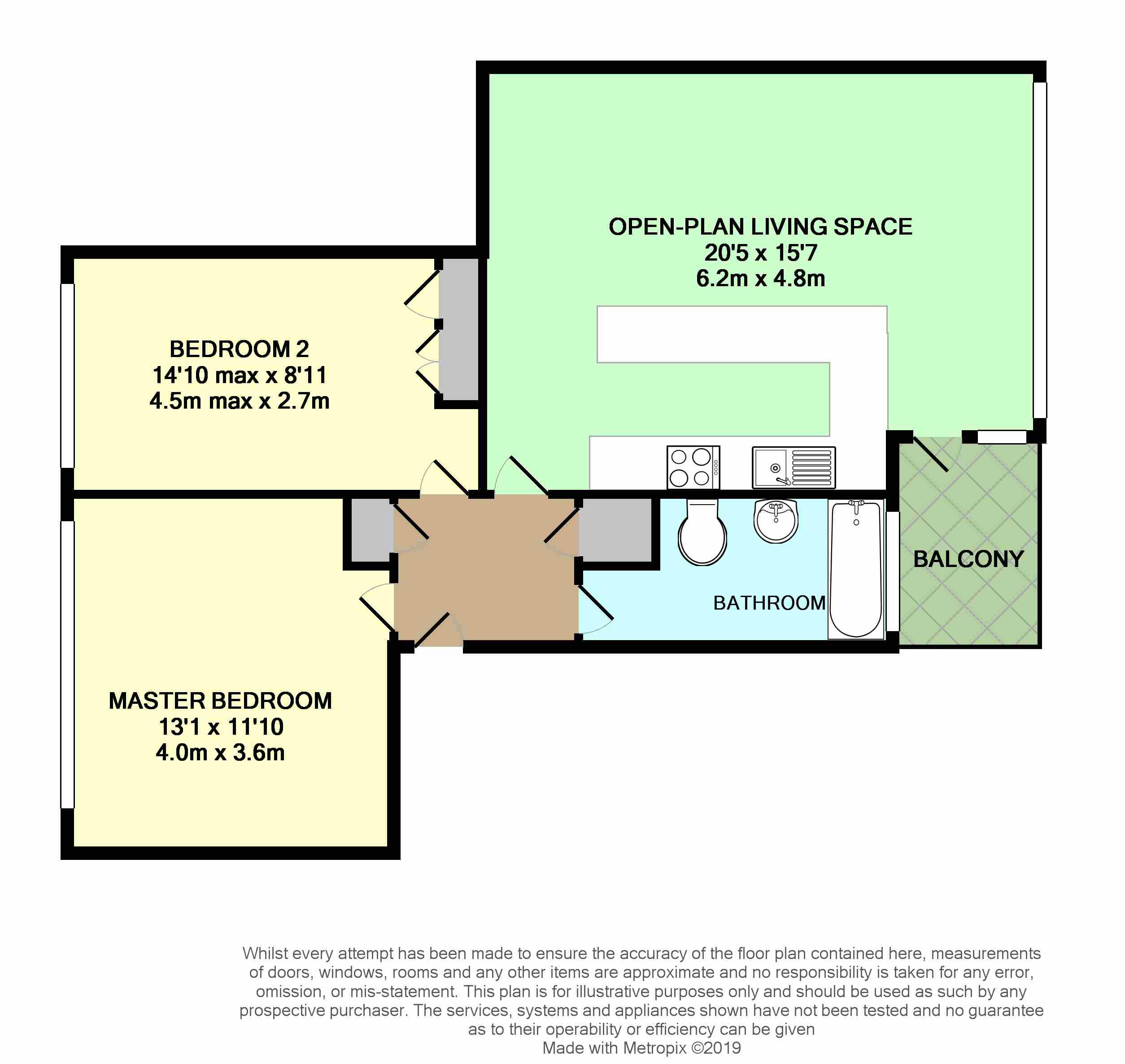 OPEN-PLAN LIVING SPACE
20'5 x 15'7
6.2m x 4.8m

BEDROOM 2
14'10 max x 8'11
4.5m max x 2.7m

BALCONY

BATHROOM

MASTER BEDROOM
13'1 x 11'10
4.0m x 3.6m

Whilst every attempt has been made to ensure the accuracy of the floor plan contained here, measurements of doors, windows, rooms and any other items are approximate and no responsibility is taken for any error, omission, or mis-statement. This plan is for illustrative purposes only and should be used as such by any prospective purchaser. The services, systems and appliances shown have not been tested and no guarantee as to their operability or efficiency can be given
Made with Metropix ©2019